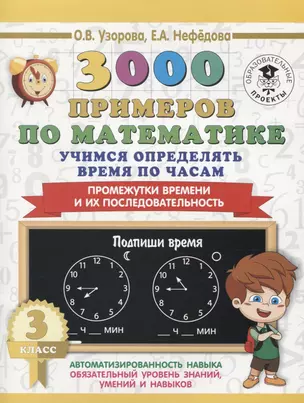 О.В. Узорова, Е.А. Нефёдова

ОБРАЗОВАТЕЛЬНЫЕ ПРОЕКТЫ

3000 ПРИМЕРОВ ПО МАТЕМАТИКЕ

УЧИМСЯ ОПРЕДЕЛЯТЬ ВРЕМЯ ПО ЧАСАМ

ПРОМЕЖУТКИ ВРЕМЕНИ И ИХ ПОСЛЕДОВАТЕЛЬНОСТЬ

Подпиши время

12 1 2 3 4 5 6 7 8 9 10 11

12 1 2 3 4 5 6 7 8 9 10 11

__ ч __ мин

__ ч __ мин

3 КЛАСС

АВТОМАТИЗИРОВАННОСТЬ НАВЫКА
ОБЯЗАТЕЛЬНЫЙ УРОВЕНЬ ЗНАНИЙ, УМЕНИЙ И НАВЫКОВ